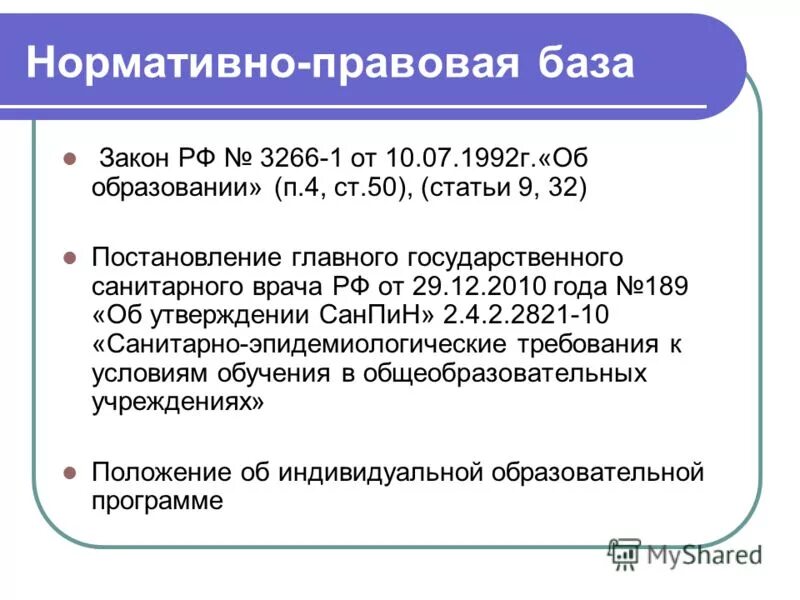 Нормативно-правовая база

Закон РФ № 3266-1 от 10.07.1992г.«Об образовании» (п.4, ст.50), (статьи 9, 32)

Постановление главного государственного санитарного врача РФ от 29.12.2010 года №189 «Об утверждении СанПиН» 2.4.2.2821-10 «Санитарно-эпидемиологические требования к условиям обучения в общеобразовательных учреждениях»

Положение об индивидуальной образовательной программе

MyShared